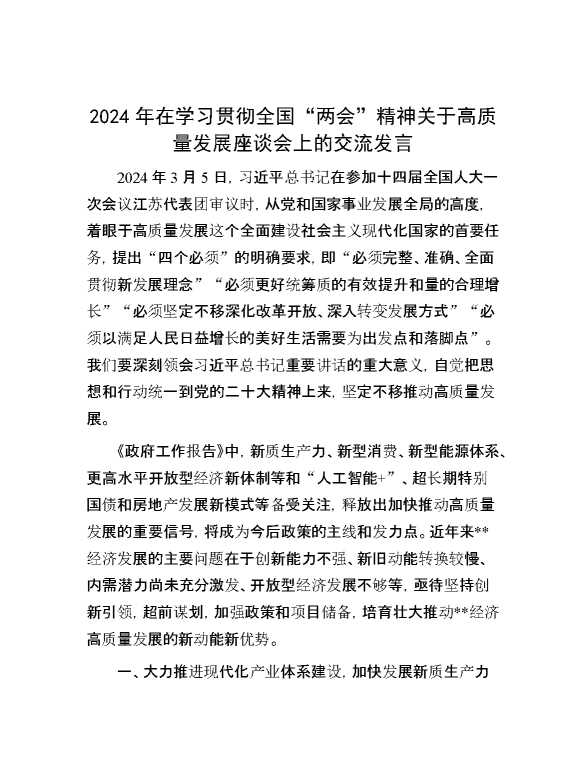 2024年在学习贯彻全国“两会”精神关于高质量发展座谈会上的交流发言

2024年3月5日，习近平总书记在参加十四届全国人大一次会议江苏代表团审议时，从党和国家事业发展全局的高度，着眼于高质量发展这个全面建设社会主义现代化国家的首要任务，提出“四个必须”的明确要求，即“必须完整、准确、全面贯彻新发展理念”“必须更好统筹质的有效提升和量的合理增长”“必须坚定不移深化改革开放、深入转变发展方式”“必须以满足人民日益增长的美好生活需要为出发点和落脚点”。我们要深刻领会习近平总书记重要讲话的重大意义，自觉把思想和行动统一到党的二十大精神上来，坚定不移推动高质量发展。

《政府工作报告》中，新质生产力、新型消费、新型能源体系、更高水平开放型经济新体制等和“人工智能+”、超长期特别国债和房地产发展新模式等备受关注，释放出加快推动高质量发展的重要信号，将成为今后政策的主线和发力点。近年来**经济发展的主要问题在于创新能力不强、新旧动能转换较慢、内需潜力尚未充分激发、开放型经济发展不够等，亟待坚持创新引领，超前谋划，加强政策和项目储备，培育壮大推动**经济高质量发展的新动能新优势。

一、大力推进现代化产业体系建设，加快发展新质生产力